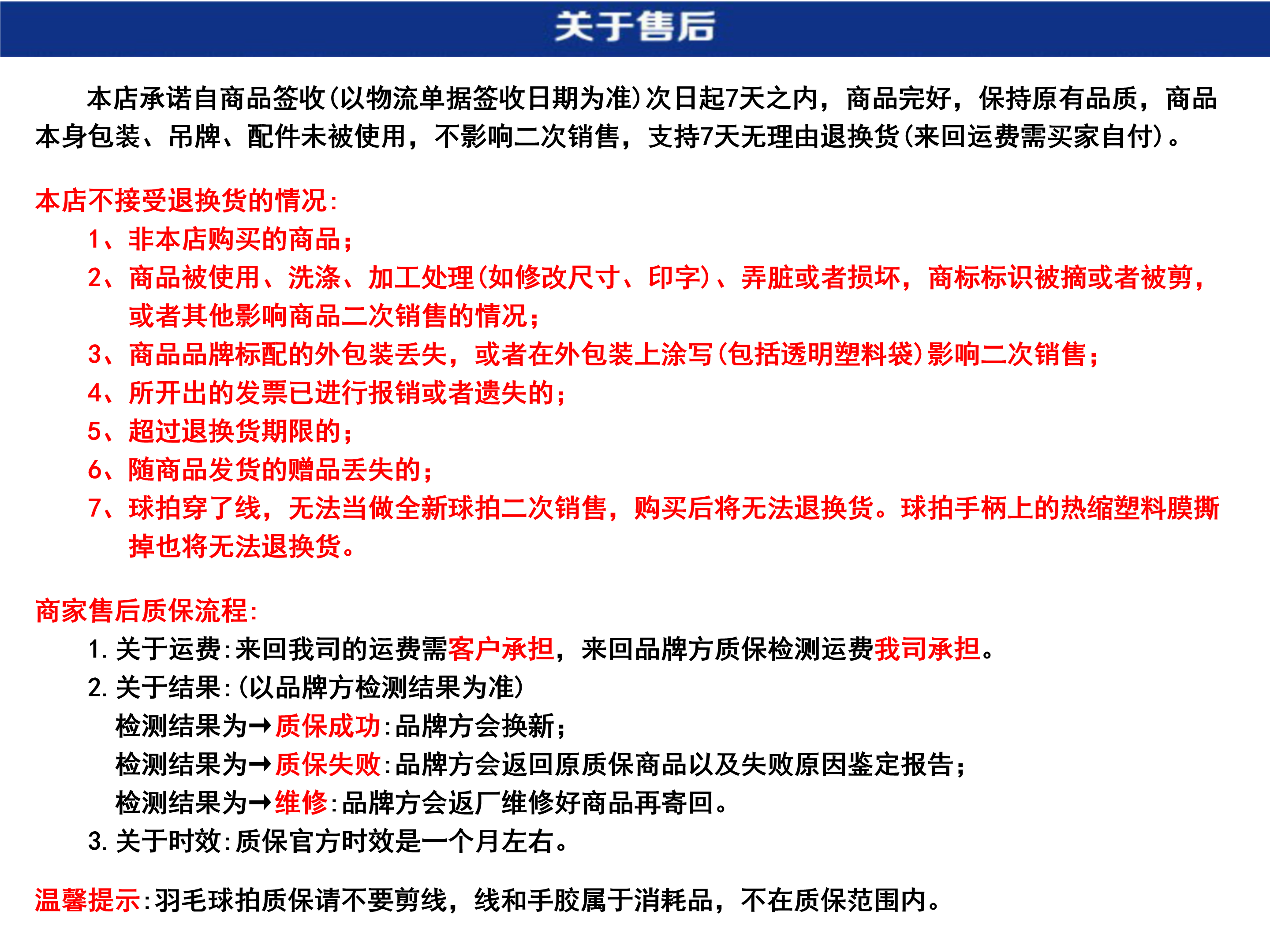 关于售后

本店承诺自商品签收(以物流单据签收日期为准)次日起7天之内，商品完好，保持原有品质，商品本身包装、吊牌、配件未被使用，不影响二次销售，支持7天无理由退换货(来回运费需买家自付)。

本店不接受退换货的情况:
1、非本店购买的商品;
2、商品被使用、洗涤、加工处理(如修改尺寸、印字)、弄脏或者损坏，商标标识被摘或者被剪，或者其他影响商品二次销售的情况;
3、商品品牌标配的外包装丢失，或者在外包装上涂写(包括透明塑料袋)影响二次销售;
4、所开出的发票已进行报销或者遗失的;
5、超过退换货期限的;
6、随商品发货的赠品丢失的;
7、球拍穿了线，无法当做全新球拍二次销售，购买后将无法退换货。球拍手柄上的热缩塑料膜撕掉也将无法退换货。

商家售后质保流程:
1. 关于运费:来回我司的运费需客户承担，来回品牌方质保检测运费我司承担。
2. 关于结果:(以品牌方检测结果为准)
检测结果为→质保成功:品牌方会换新;
检测结果为→质保失败:品牌方会返回原质保商品以及失败原因鉴定报告;
检测结果为→维修:品牌方会返厂维修好商品再寄回。
3. 关于时效:质保官方时效是一个月左右。

温馨提示:羽毛球拍质保请不要剪线，线和手胶属于消耗品，不在质保范围内。